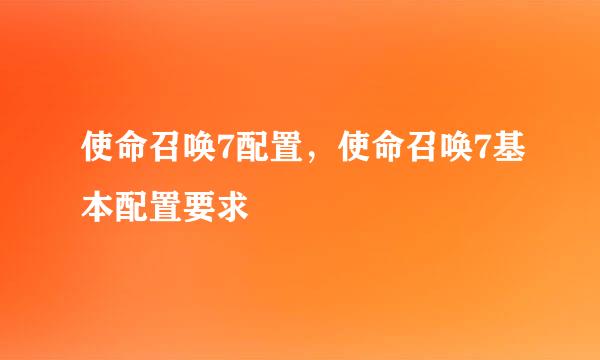 使命召唤7配置，使命召唤7基本配置要求